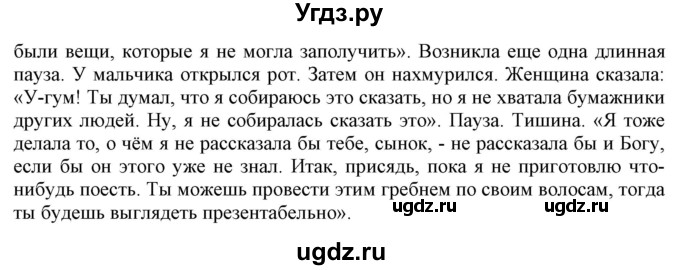 Угдз.ру

были вещи, которые я не могла заполучить». Возникла еще одна длинная пауза. У мальчика открылся рот. Затем он нахмурился. Женщина сказала: «У-гум! Ты думал, что я собираюсь это сказать, но я не хватала бумажники других людей. Ну, я не собиралась сказать это». Пауза. Тишина. «Я тоже делала то, о чём я не рассказала бы тебе, сынок, - не рассказала бы и Богу, если бы он этого уже не знал. Итак, присядь, пока я не приготовлю что-нибудь поесть. Ты можешь провести этим гребнем по своим волосам, тогда ты будешь выглядеть презентабельно».

ugdz.ru ugdz.ru

ugdz.ru